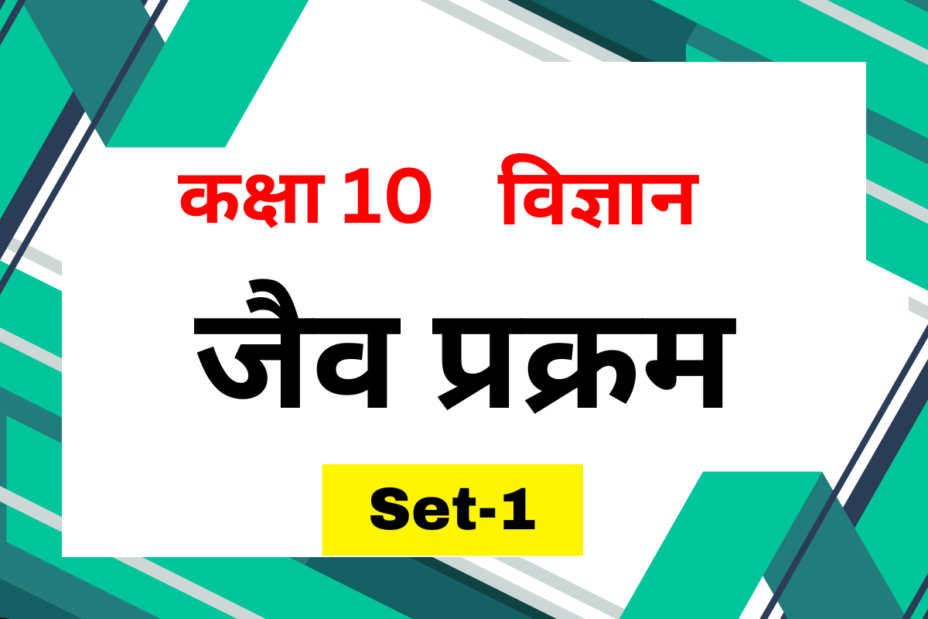 कक्षा 10 विज्ञान

जैव प्रक्रम

Set-1